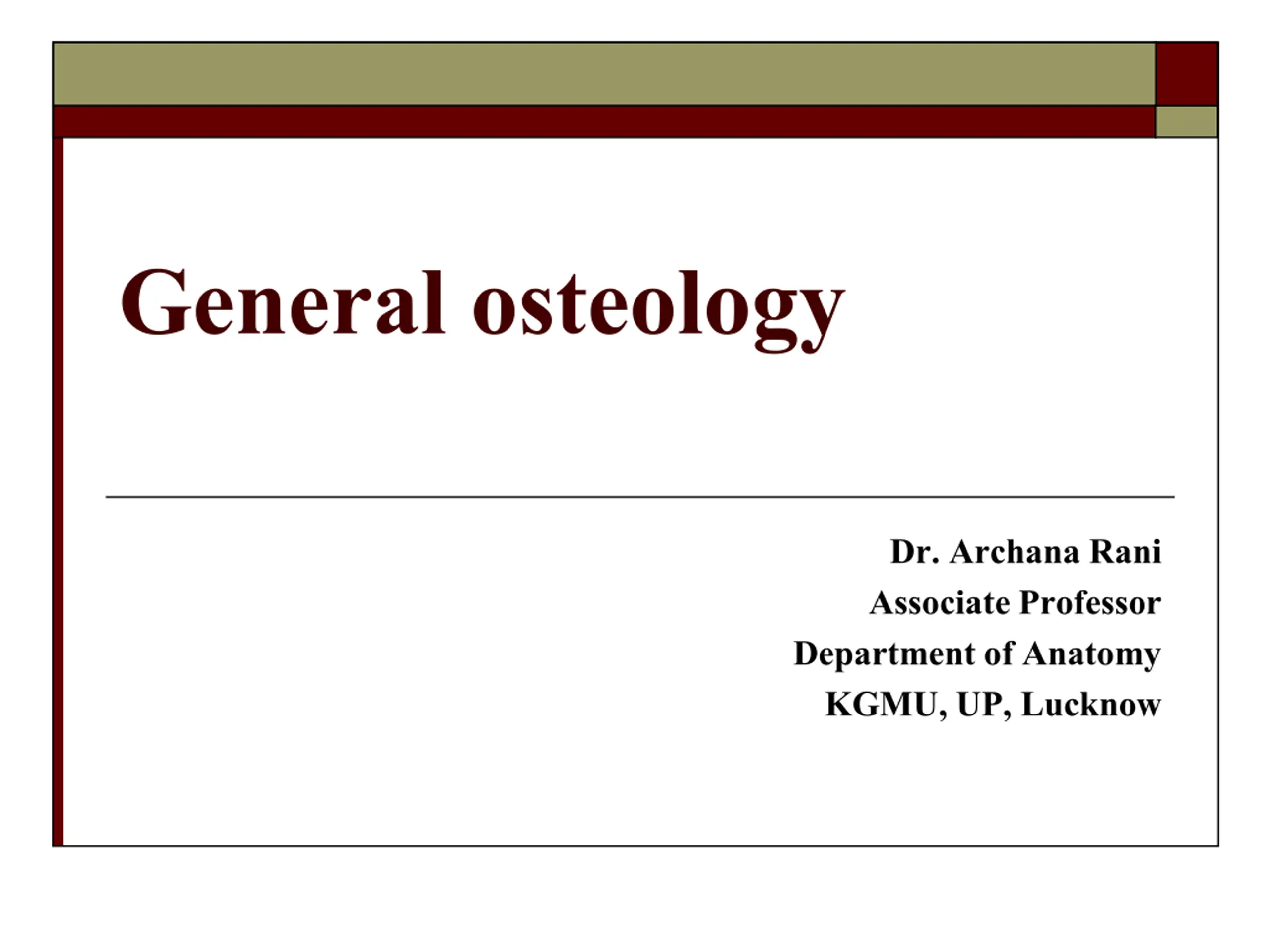 General osteology

Dr. Archana Rani
Associate Professor
Department of Anatomy
KGMU, UP, Lucknow